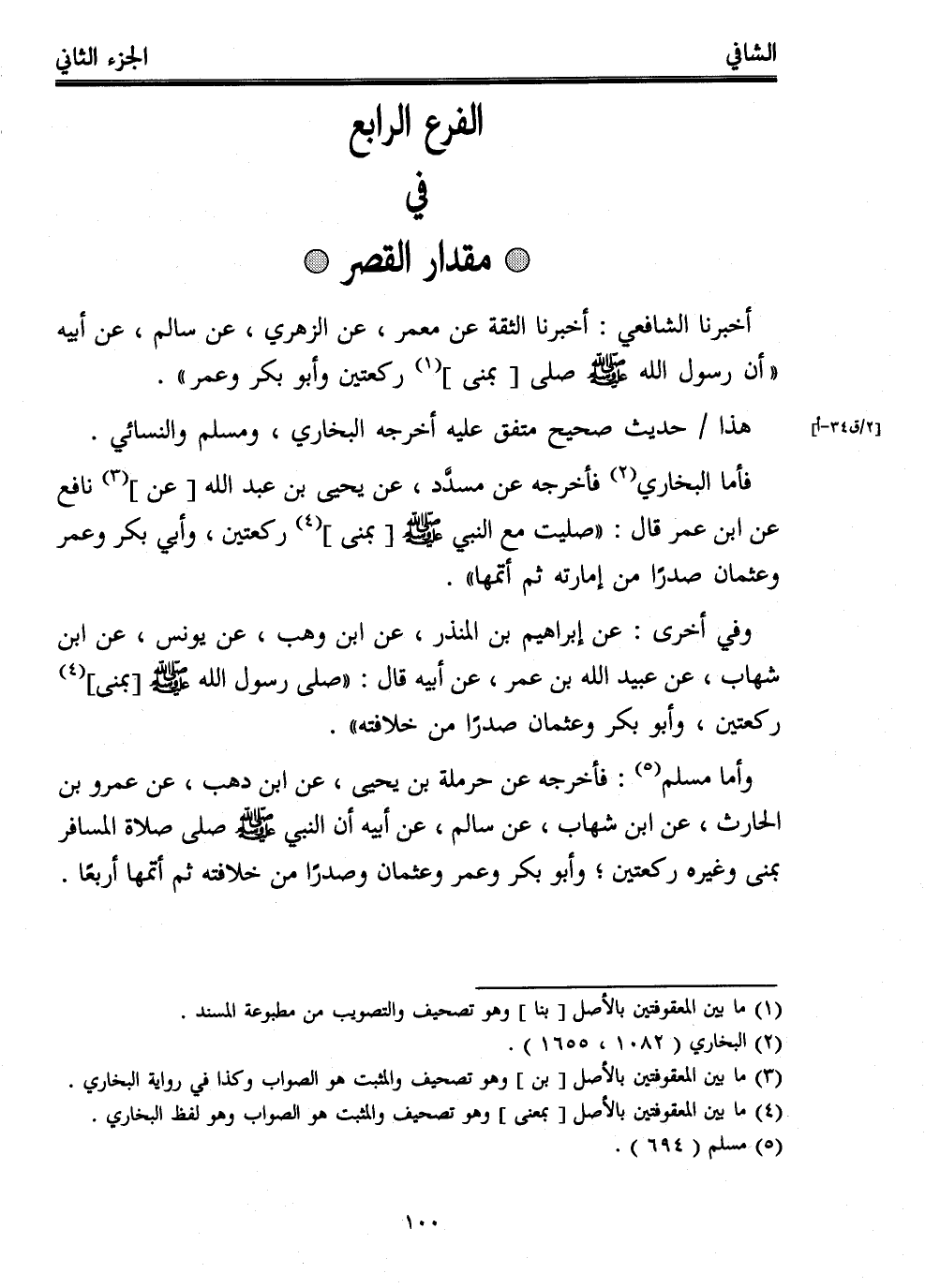 الشافي الجزء الثاني

الفرع الرابع
في
مقدار القصر

أخبرنا الشافعي : أخبرنا الثقة عن معمر ، عن الزهري ، عن سالم ، عن أبيه «أن رسول الله ﷺ صلى [ بمنى ]$^{(١)}$ ركعتين وأبو بكر وعمر» .

[٢/ق٣٤-أ] هذا / حديث صحيح متفق عليه أخرجه البخاري ، ومسلم والنسائي .

فأما البخاري$^{(٢)}$ فأخرجه عن مسدَّد ، عن يحيى بن عبد الله [ عن ]$^{(٣)}$ نافع عن ابن عمر قال : «صليت مع النبي ﷺ [ بمنى ]$^{(٤)}$ ركعتين ، وأبي بكر وعمر وعثمان صدرًا من إمارته ثم أتمها» .

وفي أخرى : عن إبراهيم بن المنذر ، عن ابن وهب ، عن يونس ، عن ابن شهاب ، عن عبيد الله بن عمر ، عن أبيه قال : «صلى رسول الله ﷺ [بمنى]$^{(٤)}$ ركعتين ، وأبو بكر وعثمان صدرًا من خلافته» .

وأما مسلم$^{(٥)}$ : فأخرجه عن حرملة بن يحيى ، عن ابن دهب ، عن عمرو بن الحارث ، عن ابن شهاب ، عن سالم ، عن أبيه أن النبي ﷺ صلى صلاة المسافر بمنى وغيره ركعتين ؛ وأبو بكر وعمر وعثمان وصدرًا من خلافته ثم أتمها أربعًا .

(١) ما بين المعقوفتين بالأصل [ بنا ] وهو تصحيف والتصويب من مطبوعة المسند .
(٢) البخاري ( ١٠٨٢ ، ١٦٥٥ ) .
(٣) ما بين المعقوفتين بالأصل [ بن ] وهو تصحيف والمثبت هو الصواب وكذا في رواية البخاري .
(٤) ما بين المعقوفتين بالأصل [ بمعنى ] وهو تصحيف والمثبت هو الصواب وهو لفظ البخاري .
(٥) مسلم ( ٦٩٤ ) .

١٠٠